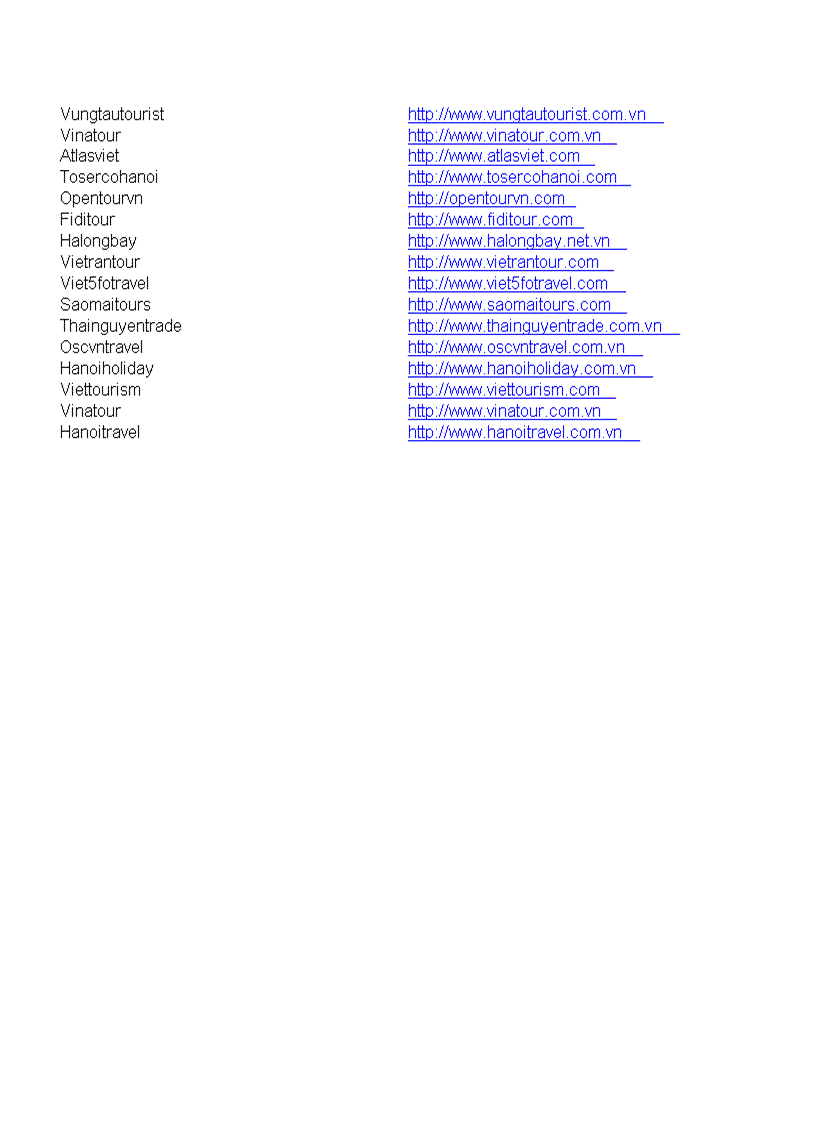 | | |
|---|---|
| Vungtautourist | http://www.vungtautourist.com.vn |
| Vinatour | http://www.vinatour.com.vn |
| Atlasviet | http://www.atlasviet.com |
| Tosercohanoi | http://www.tosercohanoi.com |
| Opentourvn | http://opentourvn.com |
| Fiditour | http://www.fiditour.com |
| Halongbay | http://www.halongbay.net.vn |
| Vietrantour | http://www.vietrantour.com |
| Viet5fotravel | http://www.viet5fotravel.com |
| Saomaitours | http://www.saomaitours.com |
| Thainguyentrade | http://www.thainguyentrade.com.vn |
| Oscvntravel | http://www.oscvntravel.com.vn |
| Hanoiholiday | http://www.hanoiholiday.com.vn |
| Viettourism | http://www.viettourism.com |
| Vinatour | http://www.vinatour.com.vn |
| Hanoitravel | http://www.hanoitravel.com.vn |